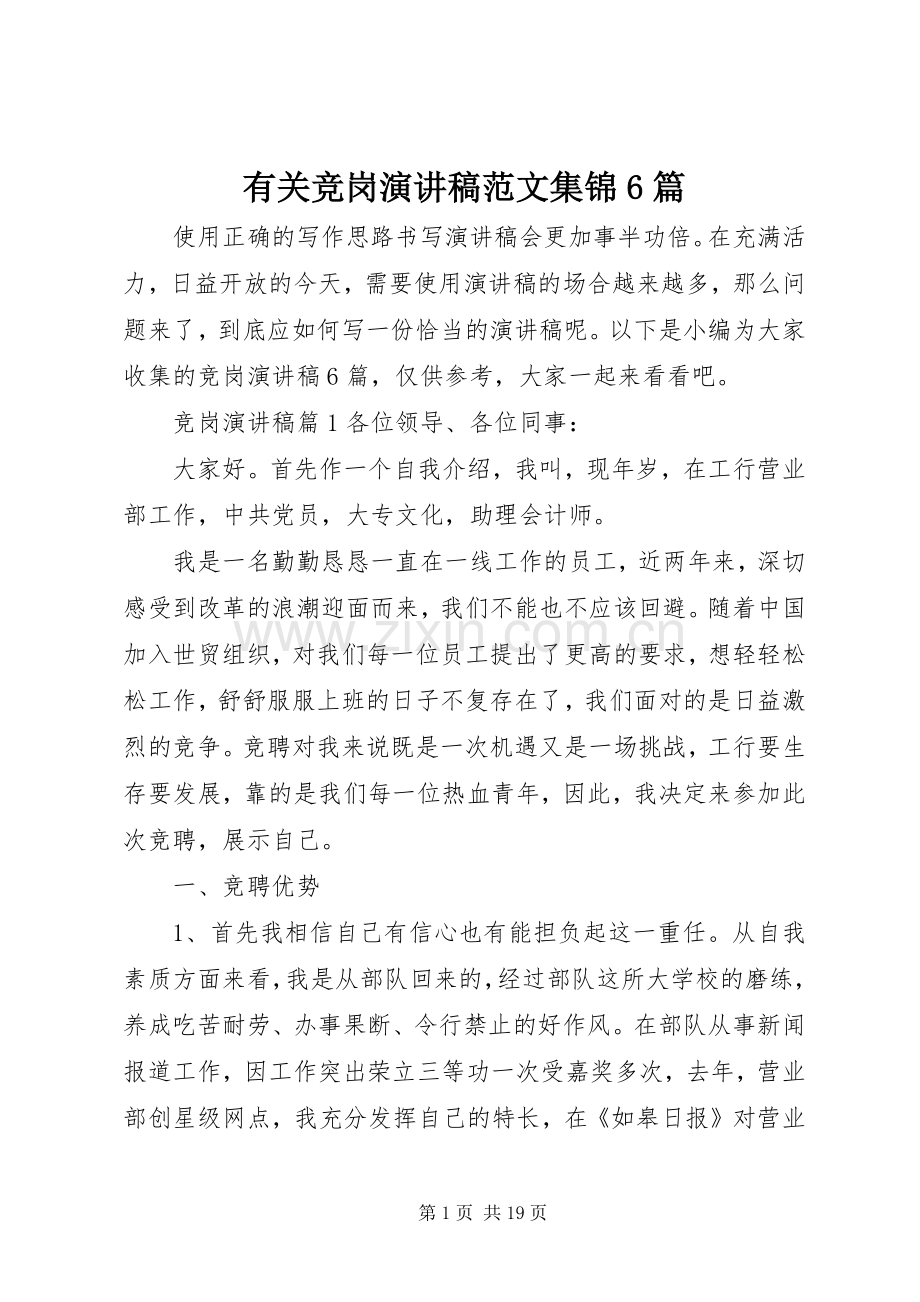 有关竞岗演讲稿范文集锦6篇

使用正确的写作思路书写演讲稿会更加事半功倍。在充满活力，日益开放的今天，需要使用演讲稿的场合越来越多，那么问题来了，到底应如何写一份恰当的演讲稿呢。以下是小编为大家收集的竞岗演讲稿6篇，仅供参考，大家一起来看看吧。

竞岗演讲稿篇1各位领导、各位同事：

大家好。首先作一个自我介绍，我叫，现年岁，在工行营业部工作，中共党员，大专文化，助理会计师。

我是一名勤勤恳恳一直在一线工作的员工，近两年来，深切感受到改革的浪潮迎面而来，我们不能也不应该回避。随着中国加入世贸组织，对我们每一位员工提出了更高的要求，想轻轻松松工作，舒舒服服上班的日子不复存在了，我们面对的是日益激烈的竞争。竞聘对我来说既是一次机遇又是一场挑战，工行要生存要发展，靠的是我们每一位热血青年，因此，我决定来参加此次竞聘，展示自己。

一、竞聘优势

1、首先我相信自己有信心也有能担负起这一重任。从自我素质方面来看，我是从部队回来的，经过部队这所大学校的磨练，养成吃苦耐劳、办事果断、令行禁止的好作风。在部队从事新闻报道工作，因工作突出荣立三等功一次受嘉奖多次，去年，营业部创星级网点，我充分发挥自己的特长，在《如皋日报》对营业

第1页 共19页

www.zixin.com.cn